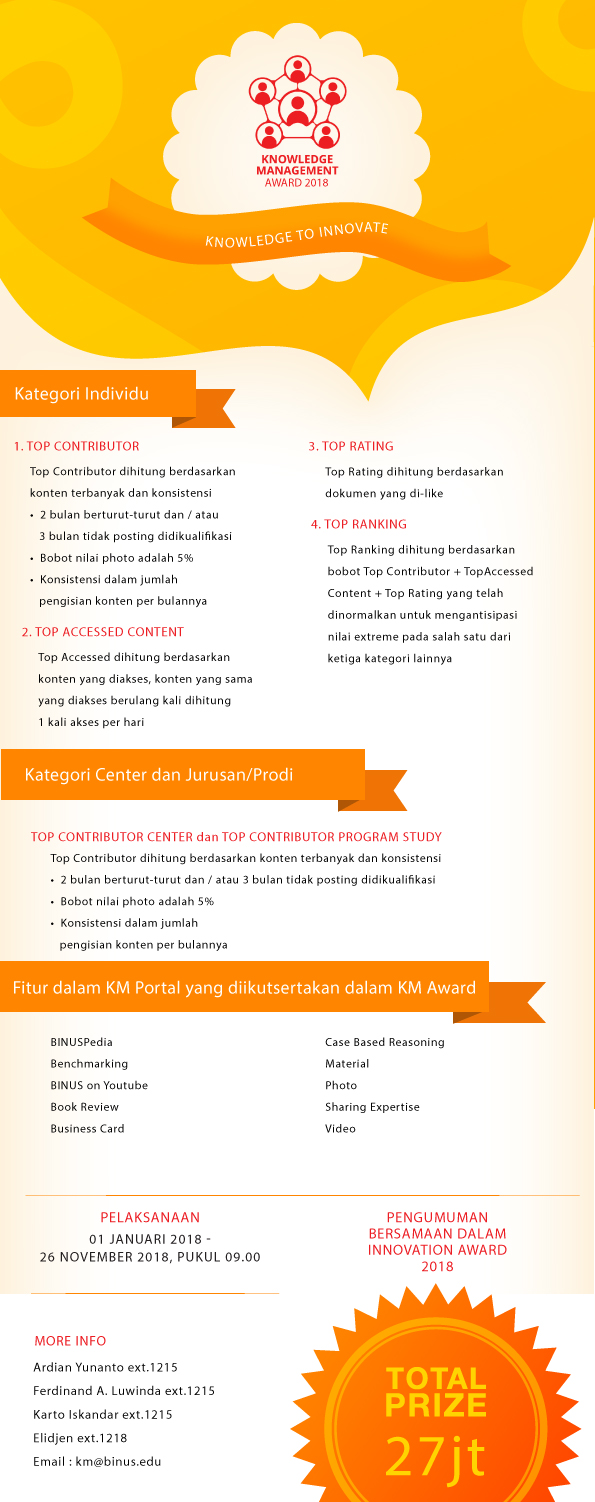 KNOWLEDGE MANAGEMENT AWARD 2018

KNOWLEDGE TO INNOVATE

Kategori Individu

1. TOP CONTRIBUTOR

Top Contributor dihitung berdasarkan konten terbanyak dan konsistensi

• 2 bulan berturut-turut dan / atau 3 bulan tidak posting didikualifikasi
• Bobot nilai photo adalah 5%
• Konsistensi dalam jumlah pengisian konten per bulannya

2. TOP ACCESSED CONTENT

Top Accessed dihitung berdasarkan konten yang diakses, konten yang sama yang diakses berulang kali dihitung 1 kali akses per hari

3. TOP RATING

Top Rating dihitung berdasarkan dokumen yang di-like

4. TOP RANKING

Top Ranking dihitung berdasarkan bobot Top Contributor + TopAccessed Content + Top Rating yang telah dinormalkan untuk mengantisipasi nilai extreme pada salah satu dari ketiga kategori lainnya

Kategori Center dan Jurusan/Prodi

TOP CONTRIBUTOR CENTER dan TOP CONTRIBUTOR PROGRAM STUDY

Top Contributor dihitung berdasarkan konten terbanyak dan konsistensi

• 2 bulan berturut-turut dan / atau 3 bulan tidak posting didikualifikasi
• Bobot nilai photo adalah 5%
• Konsistensi dalam jumlah pengisian konten per bulannya

Fitur dalam KM Portal yang diikutsertakan dalam KM Award

BINUSPedia
Benchmarking
BINUS on Youtube
Book Review
Business Card

Case Based Reasoning
Material
Photo
Sharing Expertise
Video

PELAKSANAAN
01 JANUARI 2018 - 26 NOVEMBER 2018, PUKUL 09.00

PENGUMUMAN BERSAMAAN DALAM INNOVATION AWARD 2018

MORE INFO
Ardian Yunanto ext.1215
Ferdinand A. Luwinda ext.1215
Karto Iskandar ext.1215
Elidjen ext.1218
Email : km@binus.edu

TOTAL PRIZE
27jt